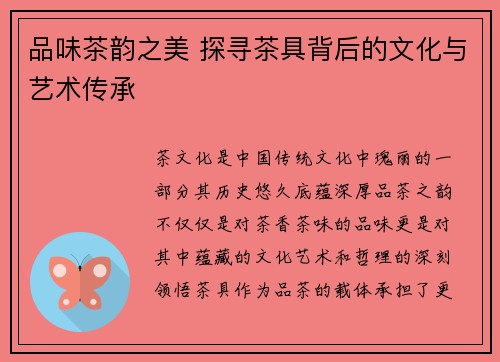 品味茶韵之美 探寻茶具背后的文化与艺术传承

茶文化是中国传统文化中瑰丽的一部分其历史悠久底蕴深厚品茶之韵不仅仅是对茶香茶味的品味更是对其中蕴藏的文化艺术和哲理的深刻领悟茶具作为品茶的载体承担了更